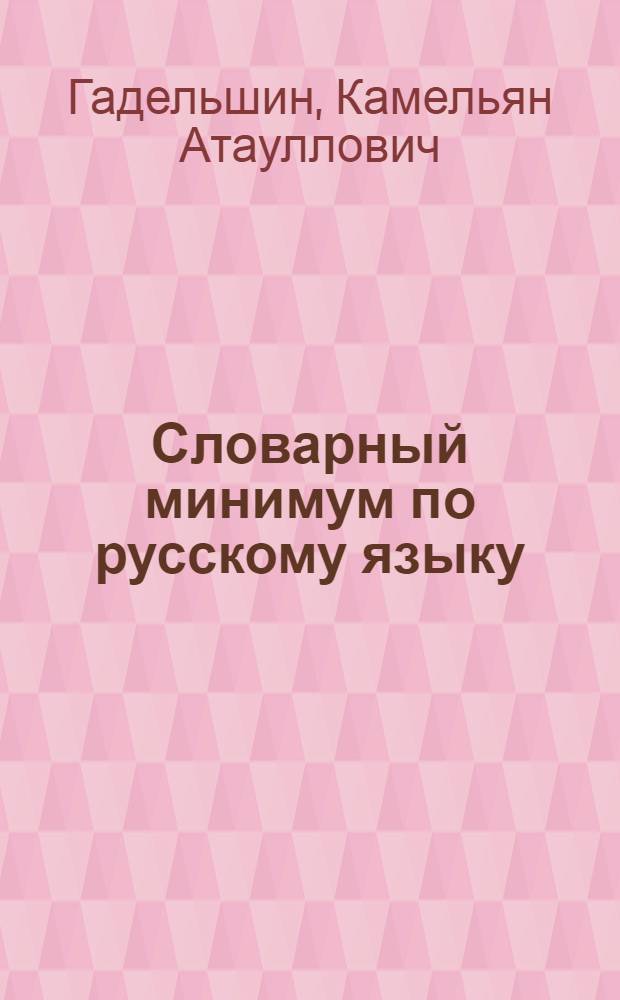 Гадельшин, Камельян Атауллович

Словарный минимум по русскому языку